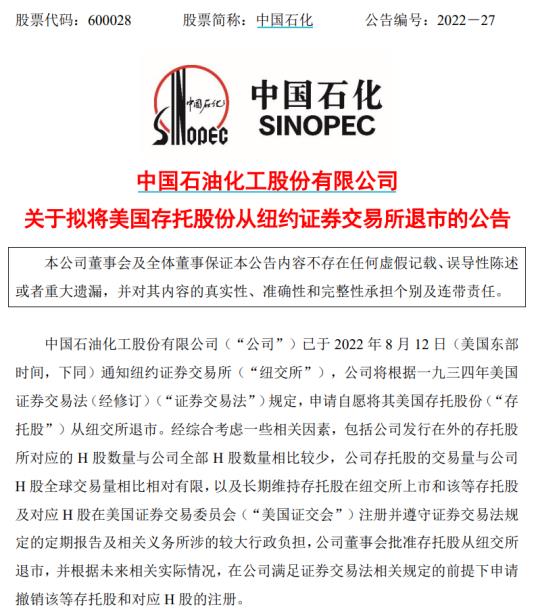 股票代码：600028　　股票简称：中国石化　　公告编号：2022－27

中国石化
SINOPEC
中国石化
SINOPEC

中国石油化工股份有限公司
关于拟将美国存托股份从纽约证券交易所退市的公告

本公司董事会及全体董事保证本公告内容不存在任何虚假记载、误导性陈述或者重大遗漏，并对其内容的真实性、准确性和完整性承担个别及连带责任。

中国石油化工股份有限公司（“公司”）已于 2022 年 8 月 12 日（美国东部时间，下同）通知纽约证券交易所（“纽交所”），公司将根据一九三四年美国证券交易法（经修订）（“证券交易法”）规定，申请自愿将其美国存托股份（“存托股”）从纽交所退市。经综合考虑一些相关因素，包括公司发行在外的存托股所对应的 H 股数量与公司全部 H 股数量相比较少，公司存托股的交易量与公司 H 股全球交易量相比相对有限，以及长期维持存托股在纽交所上市和该等存托股及对应 H 股在美国证券交易委员会（“美国证交会”）注册并遵守证券交易法规定的定期报告及相关义务所涉的较大行政负担，公司董事会批准存托股从纽交所退市，并根据未来相关实际情况，在公司满足证券交易法相关规定的前提下申请撤销该等存托股和对应 H 股的注册。